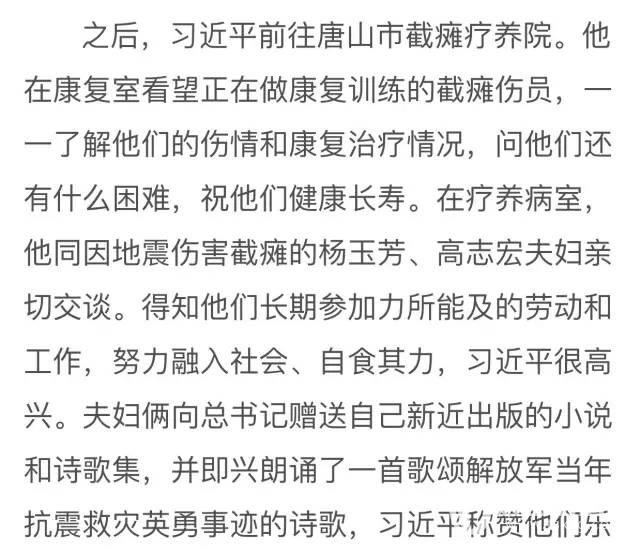 之后，习近平前往唐山市截瘫疗养院。他在康复室看望正在做康复训练的截瘫伤员，一一了解他们的伤情和康复治疗情况，问他们还有什么困难，祝他们健康长寿。在疗养病室，他同因地震伤害截瘫的杨玉芳、高志宏夫妇亲切交谈。得知他们长期参加力所能及的劳动和工作，努力融入社会、自食其力，习近平很高兴。夫妇俩向总书记赠送自己新近出版的小说和诗歌集，并即兴朗诵了一首歌颂解放军当年抗震救灾英勇事迹的诗歌，习近平称赞他们乐